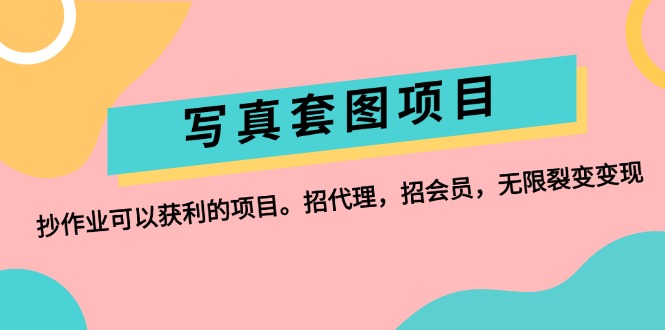 写真套图项目

抄作业可以获利的项目。招代理，招会员，无限裂变变现